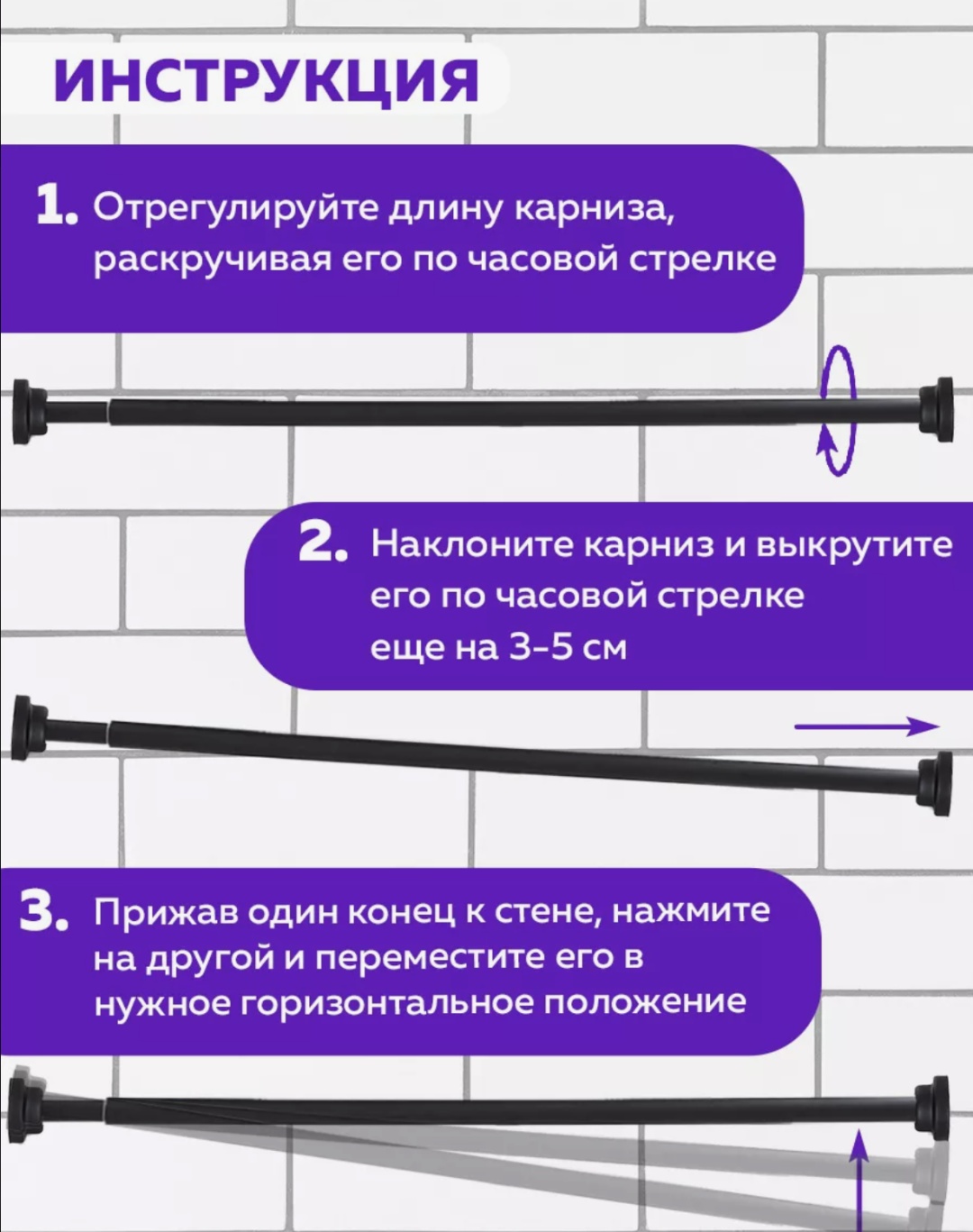 ИНСТРУКЦИЯ

1. Отрегулируйте длину карниза, раскручивая его по часовой стрелке

2. Наклоните карниз и выкрутите его по часовой стрелке еще на 3-5 см

3. Прижав один конец к стене, нажмите на другой и переместите его в нужное горизонтальное положение